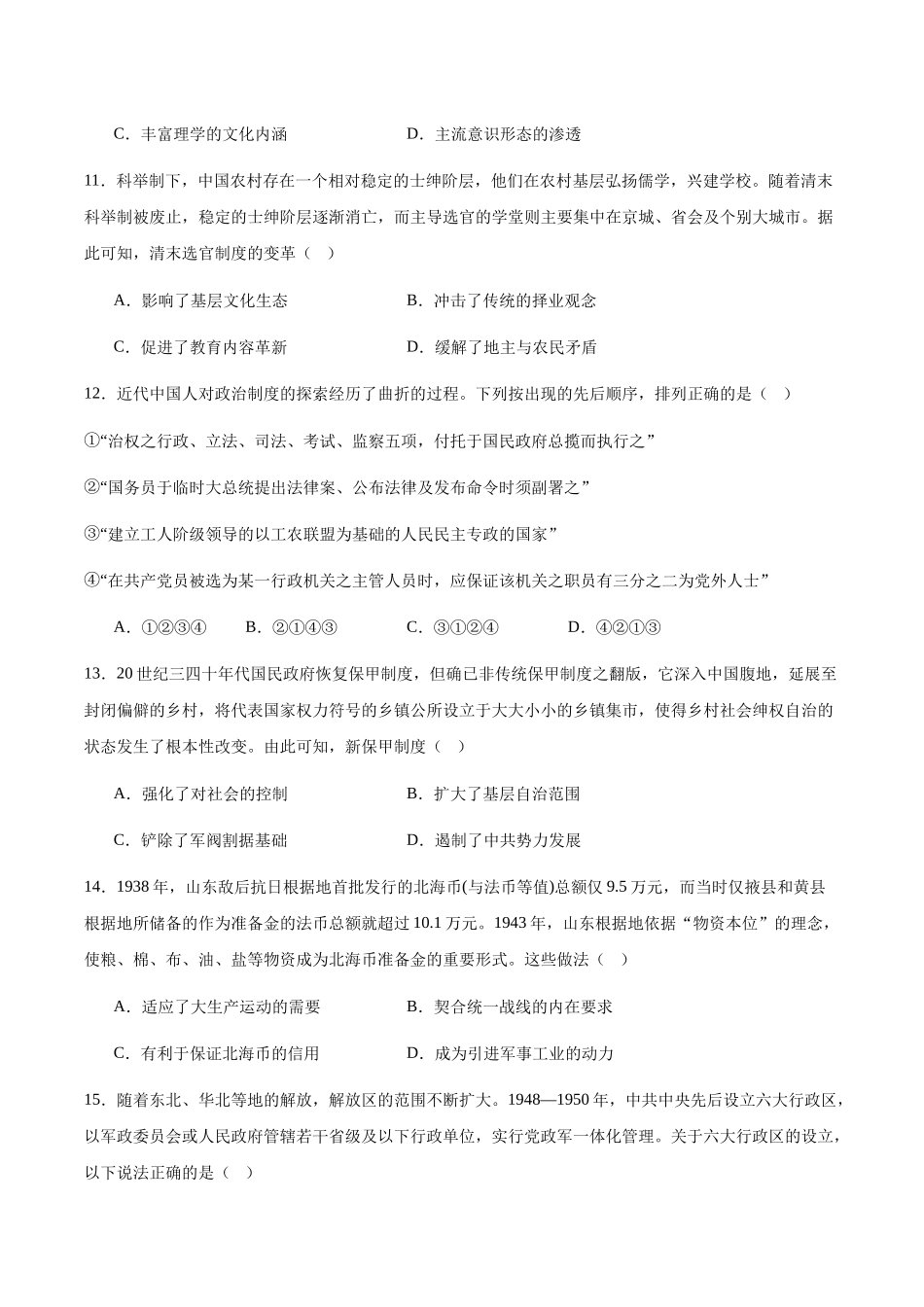 C．丰富理学的文化内涵　　　　　　　D．主流意识形态的渗透

11．科举制下，中国农村存在一个相对稳定的士绅阶层，他们在农村基层弘扬儒学，兴建学校。随着清末科举制被废止，稳定的士绅阶层逐渐消亡，而主导选官的学堂则主要集中在京城、省会及个别大城市。据此可知，清末选官制度的变革（　）

A．影响了基层文化生态　　　　　　　B．冲击了传统的择业观念

C．促进了教育内容革新　　　　　　　D．缓解了地主与农民矛盾

12．近代中国人对政治制度的探索经历了曲折的过程。下列按出现的先后顺序，排列正确的是（　）

①“治权之行政、立法、司法、考试、监察五项，付托于国民政府总揽而执行之”

②“国务员于临时大总统提出法律案、公布法律及发布命令时须副署之”

③“建立工人阶级领导的以工农联盟为基础的人民民主专政的国家”

④“在共产党员被选为某一行政机关之主管人员时，应保证该机关之职员有三分之二为党外人士”

A．①②③④　　B．②①④③　　C．③①②④　　D．④②①③

13．20世纪三四十年代国民政府恢复保甲制度，但确已非传统保甲制度之翻版，它深入中国腹地，延展至封闭偏僻的乡村，将代表国家权力符号的乡镇公所设立于大大小小的乡镇集市，使得乡村社会绅权自治的状态发生了根本性改变。由此可知，新保甲制度（　）

A．强化了对社会的控制　　　　　　　B．扩大了基层自治范围

C．铲除了军阀割据基础　　　　　　　D．遏制了中共势力发展

14．1938年，山东敌后抗日根据地首批发行的北海币(与法币等值)总额仅9.5万元，而当时仅掖县和黄县根据地所储备的作为准备金的法币总额就超过10.1万元。1943年，山东根据地依据“物资本位”的理念，使粮、棉、布、油、盐等物资成为北海币准备金的重要形式。这些做法（　）

A．适应了大生产运动的需要　　　　　B．契合统一战线的内在要求

C．有利于保证北海币的信用　　　　　D．成为引进军事工业的动力

15．随着东北、华北等地的解放，解放区的范围不断扩大。1948—1950年，中共中央先后设立六大行政区，以军政委员会或人民政府管辖若干省级及以下行政单位，实行党政军一体化管理。关于六大行政区的设立，以下说法正确的是（　）